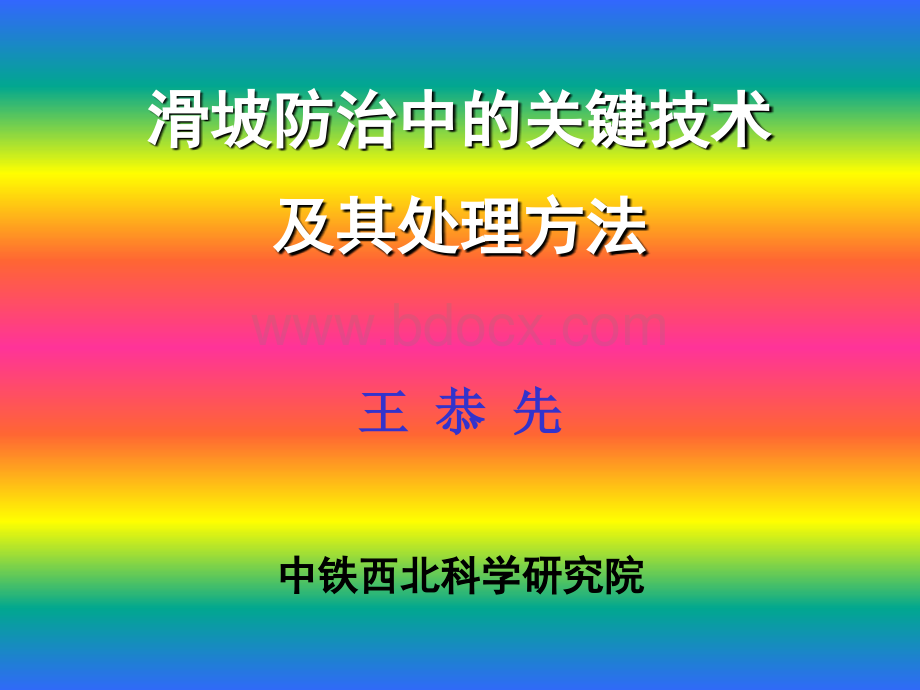 滑坡防治中的关键技术
及其处理方法

www.bdocx.com

王 恭 先

中铁西北科学研究院